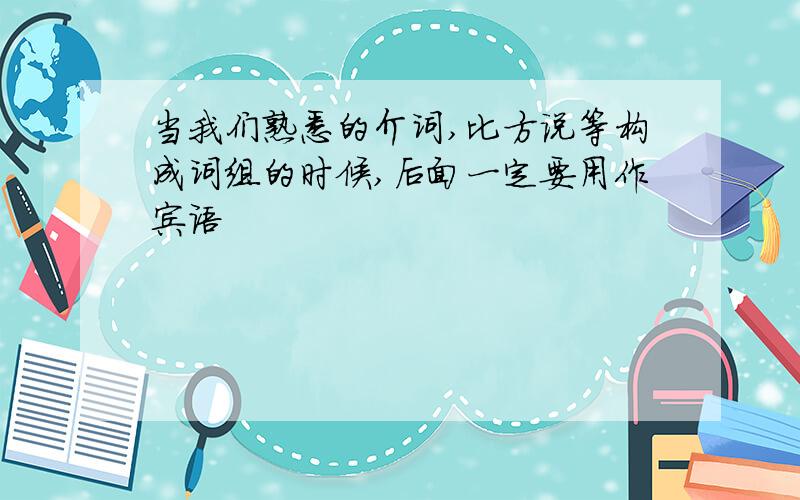 当我们熟悉的介词,比方说等构成词组的时候,后面一定要用作宾语